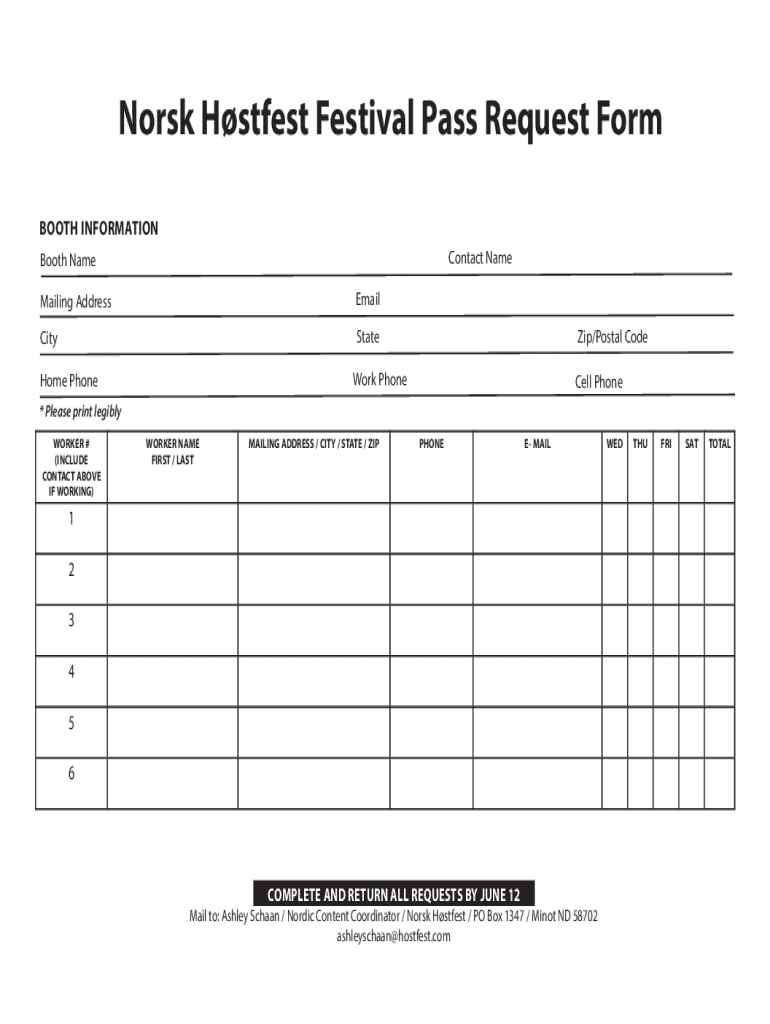 Norsk Høstfest Festival Pass Request Form

BOOTH INFORMATION

Booth Name

Contact Name

Mailing Address

Email

City

State

Zip/Postal Code

Home Phone

Work Phone

Cell Phone

* Please print legibly

| WORKER # (INCLUDE CONTACT ABOVE IF WORKING) | WORKER NAME FIRST / LAST | MAILING ADDRESS / CITY / STATE / ZIP | PHONE | E- MAIL | WED | THU | FRI | SAT | TOTAL |
|---|---|---|---|---|---|---|---|---|---|
| 1 | | | | | | | | | |
| 2 | | | | | | | | | |
| 3 | | | | | | | | | |
| 4 | | | | | | | | | |
| 5 | | | | | | | | | |
| 6 | | | | | | | | | |

COMPLETE AND RETURN ALL REQUESTS BY JUNE 12

Mail to: Ashley Schaan / Nordic Content Coordinator / Norsk Høstfest / PO Box 1347 / Minot ND 58702
ashleyschaan@hostfest.com